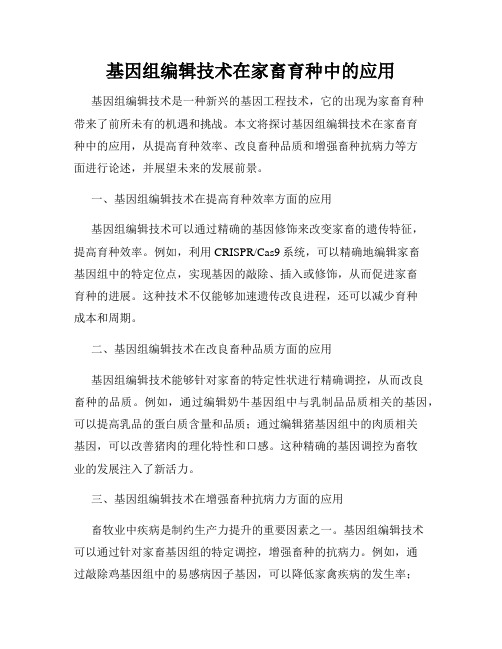 基因组编辑技术在家畜育种中的应用

基因组编辑技术是一种新兴的基因工程技术，它的出现为家畜育种带来了前所未有的机遇和挑战。本文将探讨基因组编辑技术在家畜育种中的应用，从提高育种效率、改良畜种品质和增强畜种抗病力等方面进行论述，并展望未来的发展前景。

一、基因组编辑技术在提高育种效率方面的应用

基因组编辑技术可以通过精确的基因修饰来改变家畜的遗传特征，提高育种效率。例如，利用 CRISPR/Cas9 系统，可以精确地编辑家畜基因组中的特定位点，实现基因的敲除、插入或修饰，从而促进家畜育种的进展。这种技术不仅能够加速遗传改良进程，还可以减少育种成本和周期。

二、基因组编辑技术在改良畜种品质方面的应用

基因组编辑技术能够针对家畜的特定性状进行精确调控，从而改良畜种的品质。例如，通过编辑奶牛基因组中与乳制品品质相关的基因，可以提高乳品的蛋白质含量和品质；通过编辑猪基因组中的肉质相关基因，可以改善猪肉的理化特性和口感。这种精确的基因调控为畜牧业的发展注入了新活力。

三、基因组编辑技术在增强畜种抗病力方面的应用

畜牧业中疾病是制约生产力提升的重要因素之一。基因组编辑技术可以通过针对家畜基因组的特定调控，增强畜种的抗病力。例如，通过敲除鸡基因组中的易感病因子基因，可以降低家禽疾病的发生率；